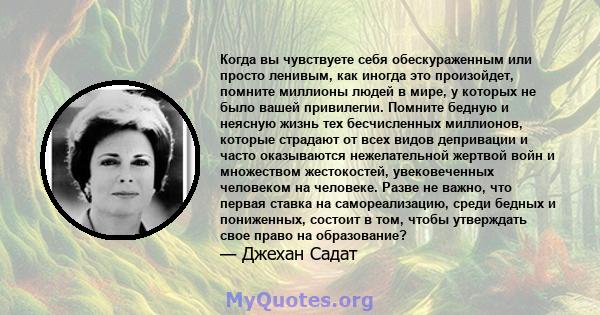 Когда вы чувствуете себя обескураженным или просто ленивым, как иногда это произойдет, помните миллионы людей в мире, у которых не было вашей привилегии. Помните бедную и неясную жизнь тех бесчисленных миллионов, которые страдают от всех видов депривации и часто оказываются нежелательной жертвой войн и множеством жестокостей, увековеченных человеком на человеке. Разве не важно, что первая ставка на самореализацию, среди бедных и пониженных, состоит в том, чтобы утверждать свое право на образование?
— Джехан Садат

MyQuotes.org